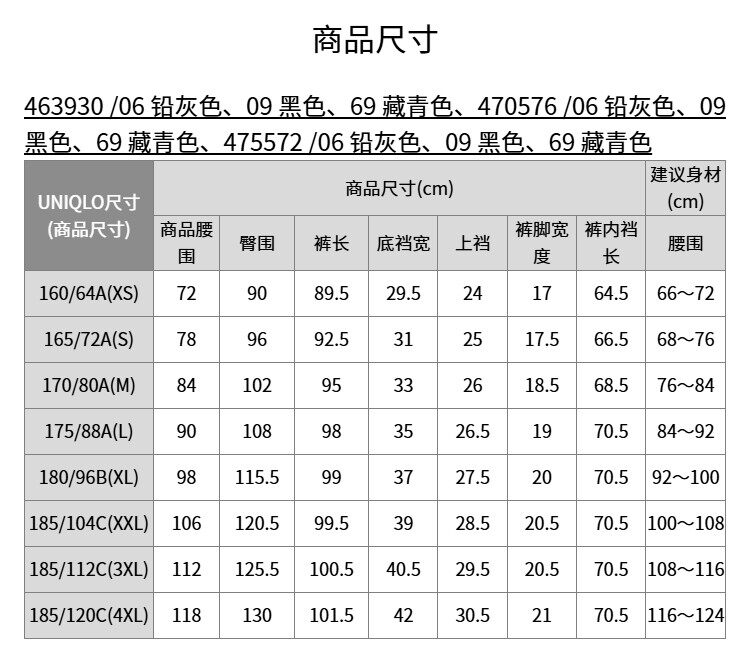 商品尺寸

463930 /06 铅灰色、09 黑色、69 藏青色、470576 /06 铅灰色、09 黑色、69 藏青色、475572 /06 铅灰色、09 黑色、69 藏青色

| UNIQLO尺寸 (商品尺寸) | 商品尺寸(cm) | | | | | | | 建议身材 (cm) |
|---|---|---|---|---|---|---|---|---|
| | 商品腰围 | 臀围 | 裤长 | 底裆宽 | 上裆 | 裤脚宽度 | 裤内裆长 | 腰围 |
| 160/64A(XS) | 72 | 90 | 89.5 | 29.5 | 24 | 17 | 64.5 | 66～72 |
| 165/72A(S) | 78 | 96 | 92.5 | 31 | 25 | 17.5 | 66.5 | 68～76 |
| 170/80A(M) | 84 | 102 | 95 | 33 | 26 | 18.5 | 68.5 | 76～84 |
| 175/88A(L) | 90 | 108 | 98 | 35 | 26.5 | 19 | 70.5 | 84～92 |
| 180/96B(XL) | 98 | 115.5 | 99 | 37 | 27.5 | 20 | 70.5 | 92～100 |
| 185/104C(XXL) | 106 | 120.5 | 99.5 | 39 | 28.5 | 20.5 | 70.5 | 100～108 |
| 185/112C(3XL) | 112 | 125.5 | 100.5 | 40.5 | 29.5 | 20.5 | 70.5 | 108～116 |
| 185/120C(4XL) | 118 | 130 | 101.5 | 42 | 30.5 | 21 | 70.5 | 116～124 |